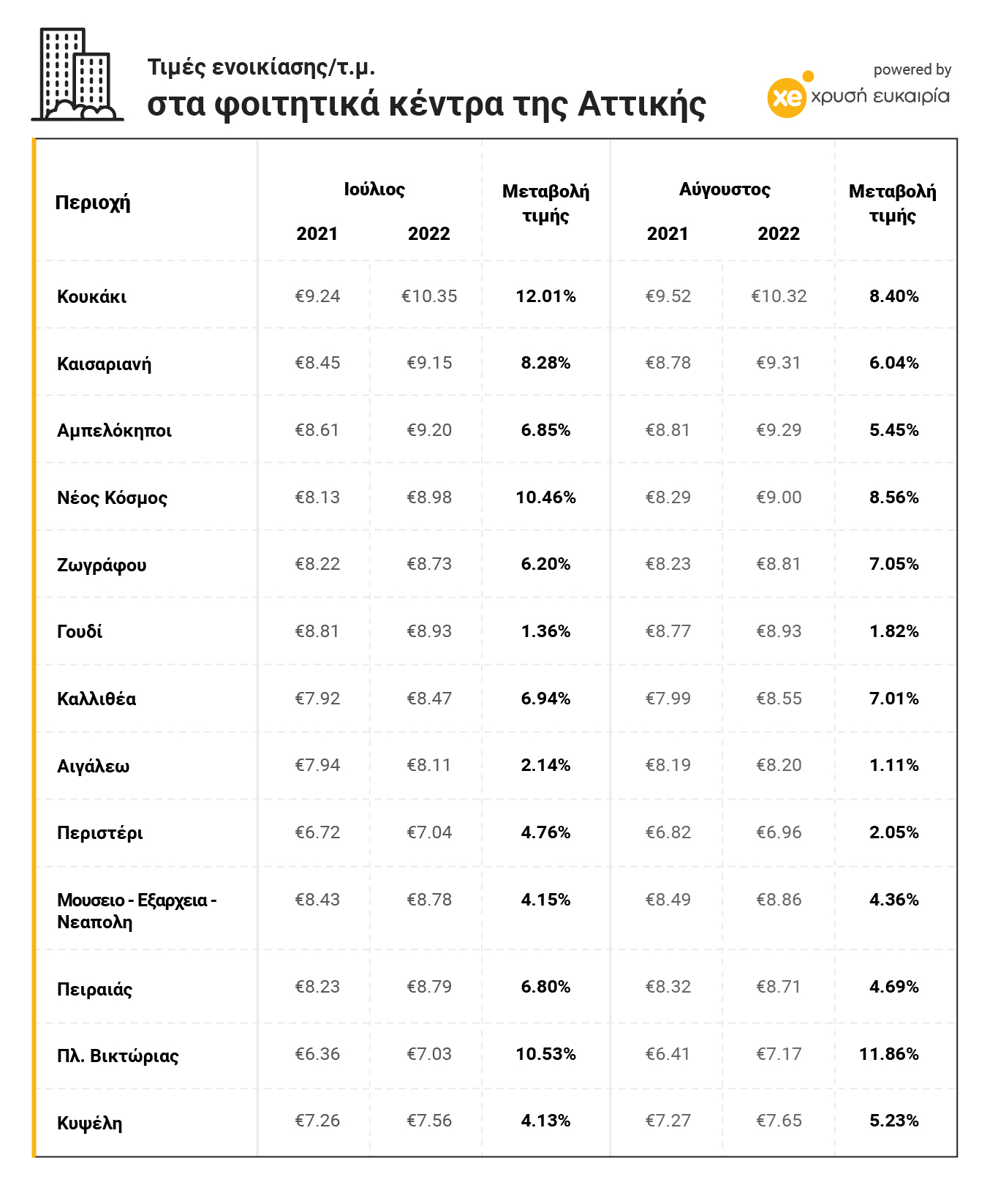 Τιμές ενοικίασης/τ.μ.
στα φοιτητικά κέντρα της Αττικής

powered by
xe χρυσή ευκαιρία

| Περιοχή | Ιούλιος 2021 | Ιούλιος 2022 | Μεταβολή τιμής | Αύγουστος 2021 | Αύγουστος 2022 | Μεταβολή τιμής |
|---|---|---|---|---|---|---|
| Κουκάκι | €9.24 | €10.35 | 12.01% | €9.52 | €10.32 | 8.40% |
| Καισαριανή | €8.45 | €9.15 | 8.28% | €8.78 | €9.31 | 6.04% |
| Αμπελόκηποι | €8.61 | €9.20 | 6.85% | €8.81 | €9.29 | 5.45% |
| Νέος Κόσμος | €8.13 | €8.98 | 10.46% | €8.29 | €9.00 | 8.56% |
| Ζωγράφου | €8.22 | €8.73 | 6.20% | €8.23 | €8.81 | 7.05% |
| Γουδί | €8.81 | €8.93 | 1.36% | €8.77 | €8.93 | 1.82% |
| Καλλιθέα | €7.92 | €8.47 | 6.94% | €7.99 | €8.55 | 7.01% |
| Αιγάλεω | €7.94 | €8.11 | 2.14% | €8.19 | €8.20 | 1.11% |
| Περιστέρι | €6.72 | €7.04 | 4.76% | €6.82 | €6.96 | 2.05% |
| Μουσειο - Εξαρχεια - Νεαπολη | €8.43 | €8.78 | 4.15% | €8.49 | €8.86 | 4.36% |
| Πειραιάς | €8.23 | €8.79 | 6.80% | €8.32 | €8.71 | 4.69% |
| Πλ. Βικτώριας | €6.36 | €7.03 | 10.53% | €6.41 | €7.17 | 11.86% |
| Κυψέλη | €7.26 | €7.56 | 4.13% | €7.27 | €7.65 | 5.23% |